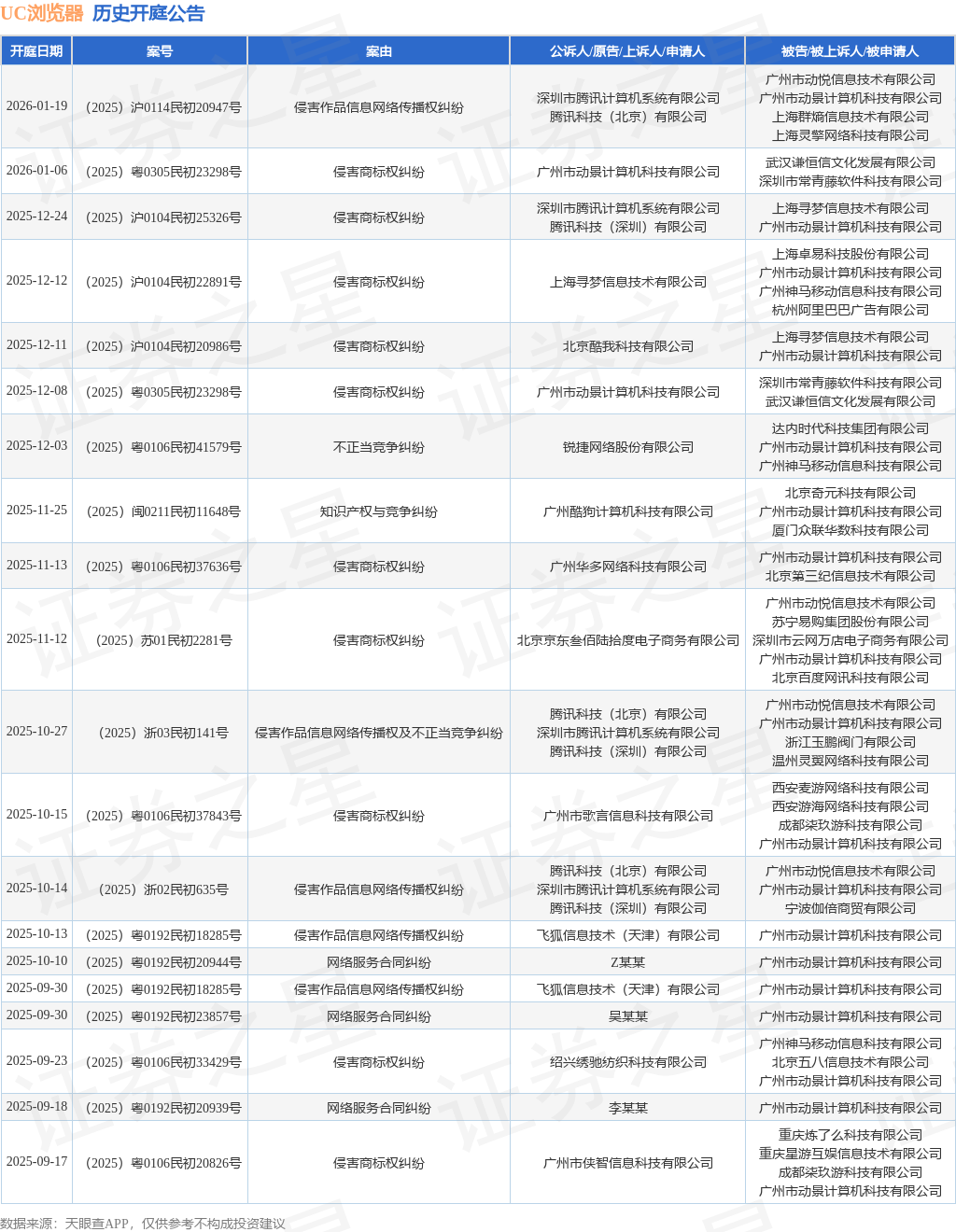 UC浏览器 历史开庭公告

| 开庭日期 | 案号 | 案由 | 公诉人/原告/上诉人/申请人 | 被告/被上诉人/被申请人 |
|---|---|---|---|---|
| 2026-01-19 | （2025）沪0114民初20947号 | 侵害作品信息网络传播权纠纷 | 深圳市腾讯计算机系统有限公司 腾讯科技（北京）有限公司 | 广州市动悦信息技术有限公司 广州市动景计算机科技有限公司 上海群熵信息技术有限公司 上海灵擎网络科技有限公司 |
| 2026-01-06 | （2025）粤0305民初23298号 | 侵害商标权纠纷 | 广州市动景计算机科技有限公司 | 武汉谦恒信文化发展有限公司 深圳市常青藤软件科技有限公司 |
| 2025-12-24 | （2025）沪0104民初25326号 | 侵害商标权纠纷 | 深圳市腾讯计算机系统有限公司 腾讯科技（深圳）有限公司 | 上海寻梦信息技术有限公司 广州市动景计算机科技有限公司 |
| 2025-12-12 | （2025）沪0104民初22891号 | 侵害商标权纠纷 | 上海寻梦信息技术有限公司 | 上海卓易科技股份有限公司 广州市动景计算机科技有限公司 广州神马移动信息科技有限公司 杭州阿里巴巴广告有限公司 |
| 2025-12-11 | （2025）沪0104民初20986号 | 侵害商标权纠纷 | 北京酷我科技有限公司 | 上海寻梦信息技术有限公司 广州市动景计算机科技有限公司 |
| 2025-12-08 | （2025）粤0305民初23298号 | 侵害商标权纠纷 | 广州市动景计算机科技有限公司 | 深圳市常青藤软件科技有限公司 武汉谦恒信文化发展有限公司 |
| 2025-12-03 | （2025）粤0106民初41579号 | 不正当竞争纠纷 | 锐捷网络股份有限公司 | 达内时代科技集团有限公司 广州市动景计算机科技有限公司 广州神马移动信息科技有限公司 |
| 2025-11-25 | （2025）闽0211民初11648号 | 知识产权与竞争纠纷 | 广州酷狗计算机科技有限公司 | 北京奇元科技有限公司 广州市动景计算机科技有限公司 厦门众联华数科技有限公司 |
| 2025-11-13 | （2025）粤0106民初37636号 | 侵害商标权纠纷 | 广州华多网络科技有限公司 | 广州市动景计算机科技有限公司 北京第三纪信息技术有限公司 |
| 2025-11-12 | （2025）苏01民初2281号 | 侵害商标权纠纷 | 北京京东叁佰陆拾度电子商务有限公司 | 广州市动悦信息技术有限公司 苏宁易购集团股份有限公司 深圳市云网万店电子商务有限公司 广州市动景计算机科技有限公司 北京百度网讯科技有限公司 |
| 2025-10-27 | （2025）浙03民初141号 | 侵害作品信息网络传播权及不正当竞争纠纷 | 腾讯科技（北京）有限公司 深圳市腾讯计算机系统有限公司 腾讯科技（深圳）有限公司 | 广州市动悦信息技术有限公司 广州市动景计算机科技有限公司 浙江玉鹏阀门有限公司 温州灵翼网络科技有限公司 |
| 2025-10-15 | （2025）粤0106民初37843号 | 侵害商标权纠纷 | 广州市歌言信息科技有限公司 | 西安麦游网络科技有限公司 西安游海网络科技有限公司 成都柒玖游科技有限公司 广州市动景计算机科技有限公司 |
| 2025-10-14 | （2025）浙02民初635号 | 侵害作品信息网络传播权纠纷 | 腾讯科技（北京）有限公司 深圳市腾讯计算机系统有限公司 腾讯科技（深圳）有限公司 | 广州市动悦信息技术有限公司 广州市动景计算机科技有限公司 宁波伽倍商贸有限公司 |
| 2025-10-13 | （2025）粤0192民初18285号 | 侵害作品信息网络传播权纠纷 | 飞狐信息技术（天津）有限公司 | 广州市动景计算机科技有限公司 |
| 2025-10-10 | （2025）粤0192民初20944号 | 网络服务合同纠纷 | Z某某 | 广州市动景计算机科技有限公司 |
| 2025-09-30 | （2025）粤0192民初18285号 | 侵害作品信息网络传播权纠纷 | 飞狐信息技术（天津）有限公司 | 广州市动景计算机科技有限公司 |
| 2025-09-30 | （2025）粤0192民初23857号 | 网络服务合同纠纷 | 吴某某 | 广州市动景计算机科技有限公司 |
| 2025-09-23 | （2025）粤0106民初33429号 | 侵害商标权纠纷 | 绍兴绣驰纺织科技有限公司 | 广州神马移动信息科技有限公司 北京五八信息技术有限公司 广州市动景计算机科技有限公司 |
| 2025-09-18 | （2025）粤0192民初20939号 | 网络服务合同纠纷 | 李某某 | 广州市动景计算机科技有限公司 |
| 2025-09-17 | （2025）粤0106民初20826号 | 侵害商标权纠纷 | 广州市侠智信息科技有限公司 | 重庆炼了么科技有限公司 重庆星游互娱信息技术有限公司 成都柒玖游科技有限公司 广州市动景计算机科技有限公司 |

数据来源：天眼查APP，仅供参考不构成投资建议